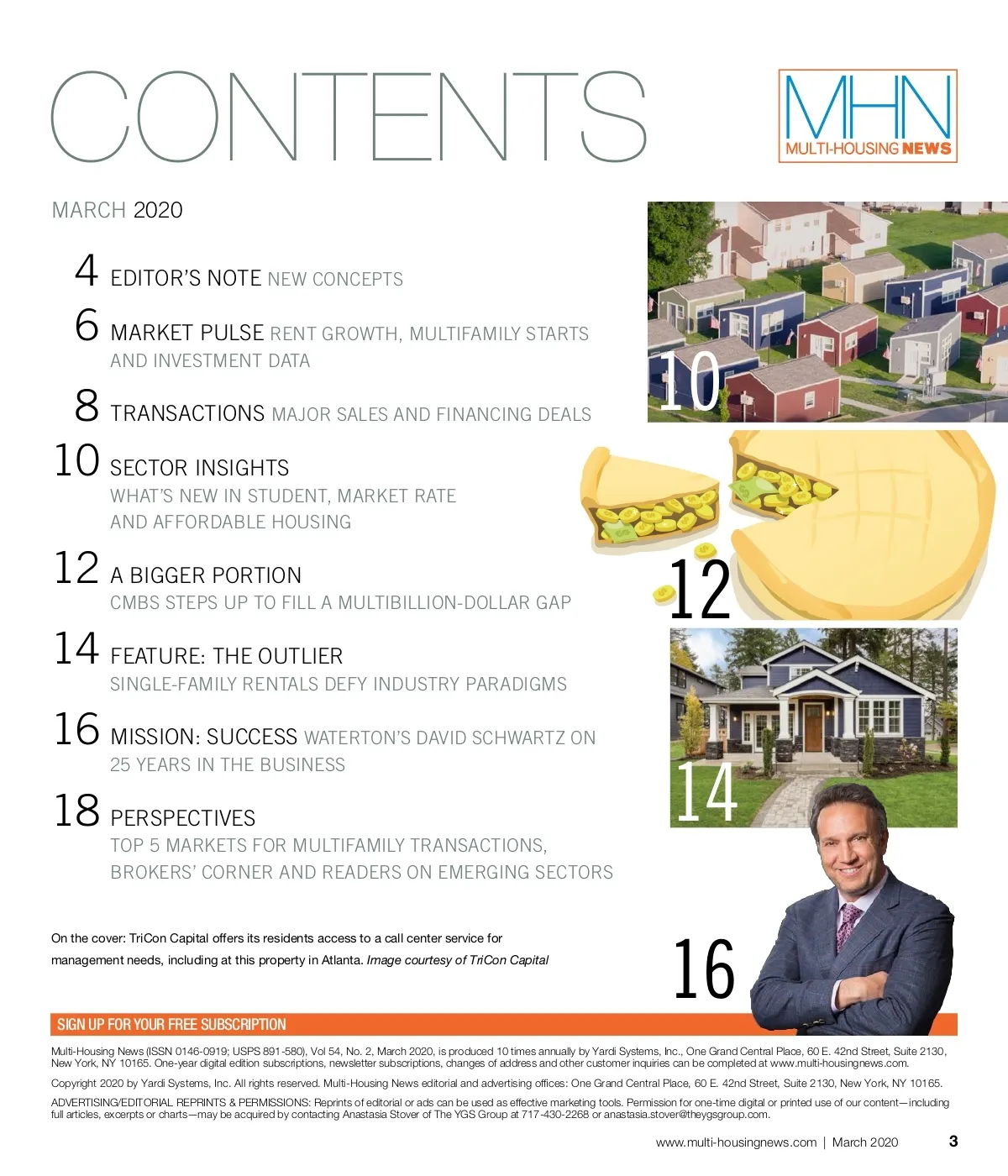 CONTENTS

MHN
MULTI-HOUSING NEWS

MARCH 2020

4 EDITOR'S NOTE NEW CONCEPTS

6 MARKET PULSE RENT GROWTH, MULTIFAMILY STARTS AND INVESTMENT DATA

8 TRANSACTIONS MAJOR SALES AND FINANCING DEALS

10 SECTOR INSIGHTS
WHAT'S NEW IN STUDENT, MARKET RATE AND AFFORDABLE HOUSING

12 A BIGGER PORTION
CMBS STEPS UP TO FILL A MULTIBILLION-DOLLAR GAP

14 FEATURE: THE OUTLIER
SINGLE-FAMILY RENTALS DEFY INDUSTRY PARADIGMS

16 MISSION: SUCCESS WATERTON'S DAVID SCHWARTZ ON 25 YEARS IN THE BUSINESS

18 PERSPECTIVES
TOP 5 MARKETS FOR MULTIFAMILY TRANSACTIONS, BROKERS' CORNER AND READERS ON EMERGING SECTORS

10

12

14

16

On the cover: TriCon Capital offers its residents access to a call center service for management needs, including at this property in Atlanta. Image courtesy of TriCon Capital

SIGN UP FOR YOUR FREE SUBSCRIPTION

Multi-Housing News (ISSN 0146-0919; USPS 891-580), Vol 54, No. 2, March 2020, is produced 10 times annually by Yardi Systems, Inc., One Grand Central Place, 60 E. 42nd Street, Suite 2130, New York, NY 10165. One-year digital edition subscriptions, newsletter subscriptions, changes of address and other customer inquiries can be completed at www.multi-housingnews.com.

Copyright 2020 by Yardi Systems, Inc. All rights reserved. Multi-Housing News editorial and advertising offices: One Grand Central Place, 60 E. 42nd Street, Suite 2130, New York, NY 10165.

ADVERTISING/EDITORIAL REPRINTS & PERMISSIONS: Reprints of editorial or ads can be used as effective marketing tools. Permission for one-time digital or printed use of our content—including full articles, excerpts or charts—may be acquired by contacting Anastasia Stover of The YGS Group at 717-430-2268 or anastasia.stover@theygsgroup.com.

www.multi-housingnews.com | March 2020 3